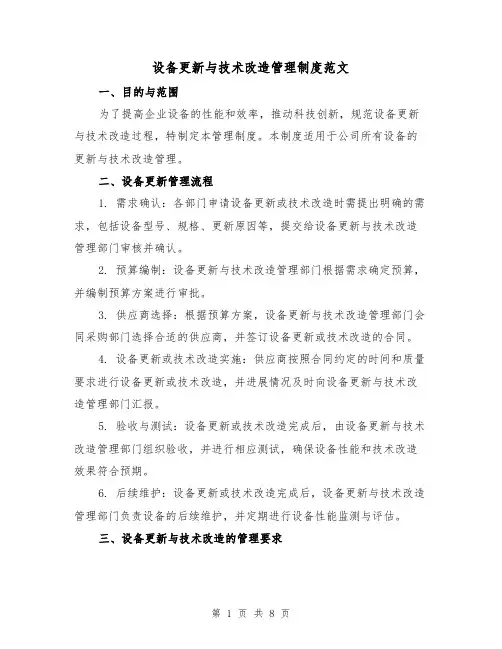 设备更新与技术改造管理制度范文

一、目的与范围

为了提高企业设备的性能和效率，推动科技创新，规范设备更新与技术改造过程，特制定本管理制度。本制度适用于公司所有设备的更新与技术改造管理。

二、设备更新管理流程

1. 需求确认：各部门申请设备更新或技术改造时需提出明确的需求，包括设备型号、规格、更新原因等，提交给设备更新与技术改造管理部门审核并确认。

2. 预算编制：设备更新与技术改造管理部门根据需求确定预算，并编制预算方案进行审批。

3. 供应商选择：根据预算方案，设备更新与技术改造管理部门会同采购部门选择合适的供应商，并签订设备更新或技术改造的合同。

4. 设备更新或技术改造实施：供应商按照合同约定的时间和质量要求进行设备更新或技术改造，并进展情况及时向设备更新与技术改造管理部门汇报。

5. 验收与测试：设备更新或技术改造完成后，由设备更新与技术改造管理部门组织验收，并进行相应测试，确保设备性能和技术改造效果符合预期。

6. 后续维护：设备更新或技术改造完成后，设备更新与技术改造管理部门负责设备的后续维护，并定期进行设备性能监测与评估。

三、设备更新与技术改造的管理要求

第 1 页 共 8 页